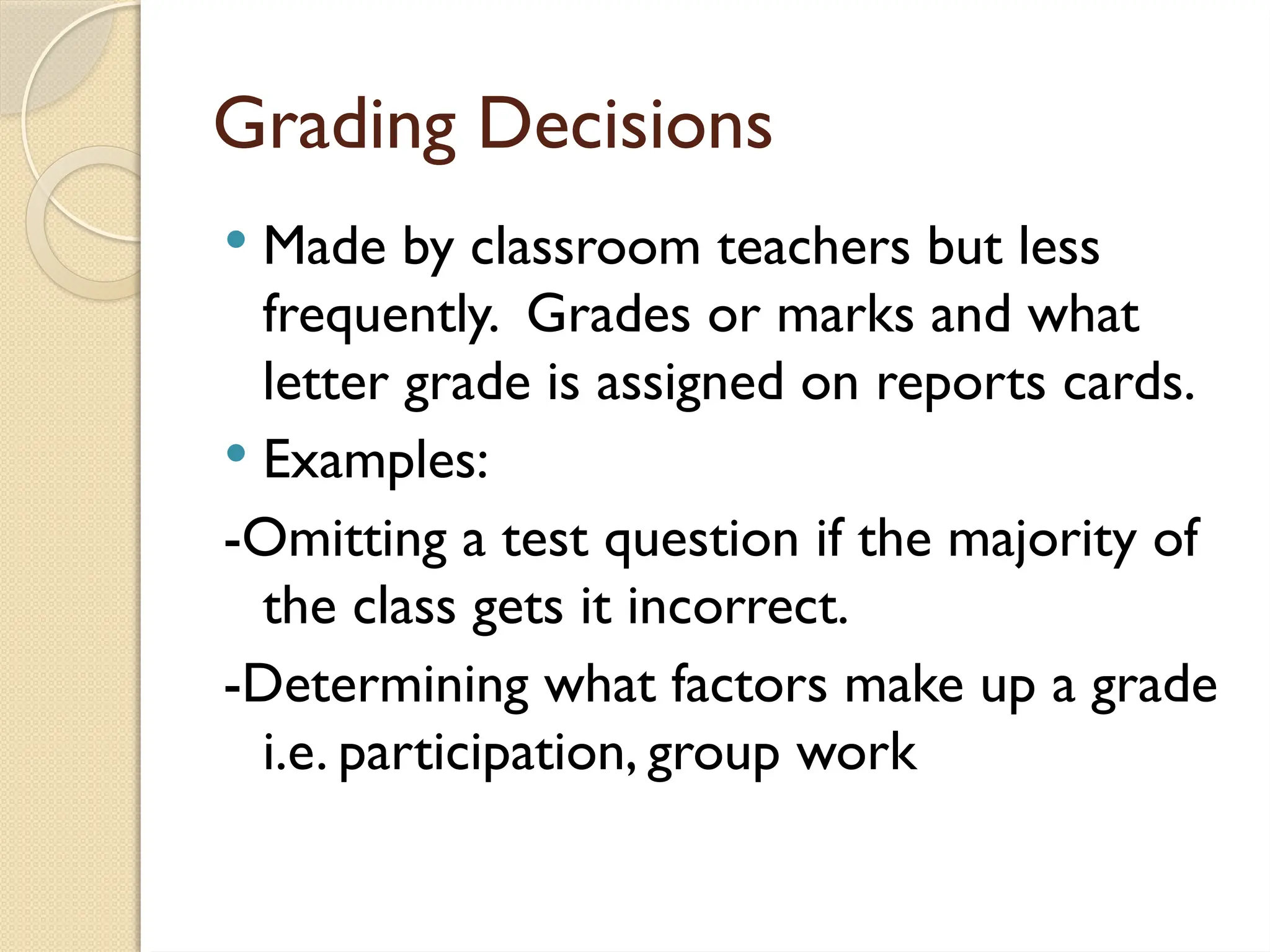 Grading Decisions

• Made by classroom teachers but less frequently.  Grades or marks and what letter grade is assigned on reports cards.
• Examples:
-Omitting a test question if the majority of the class gets it incorrect.
-Determining what factors make up a grade i.e. participation, group work